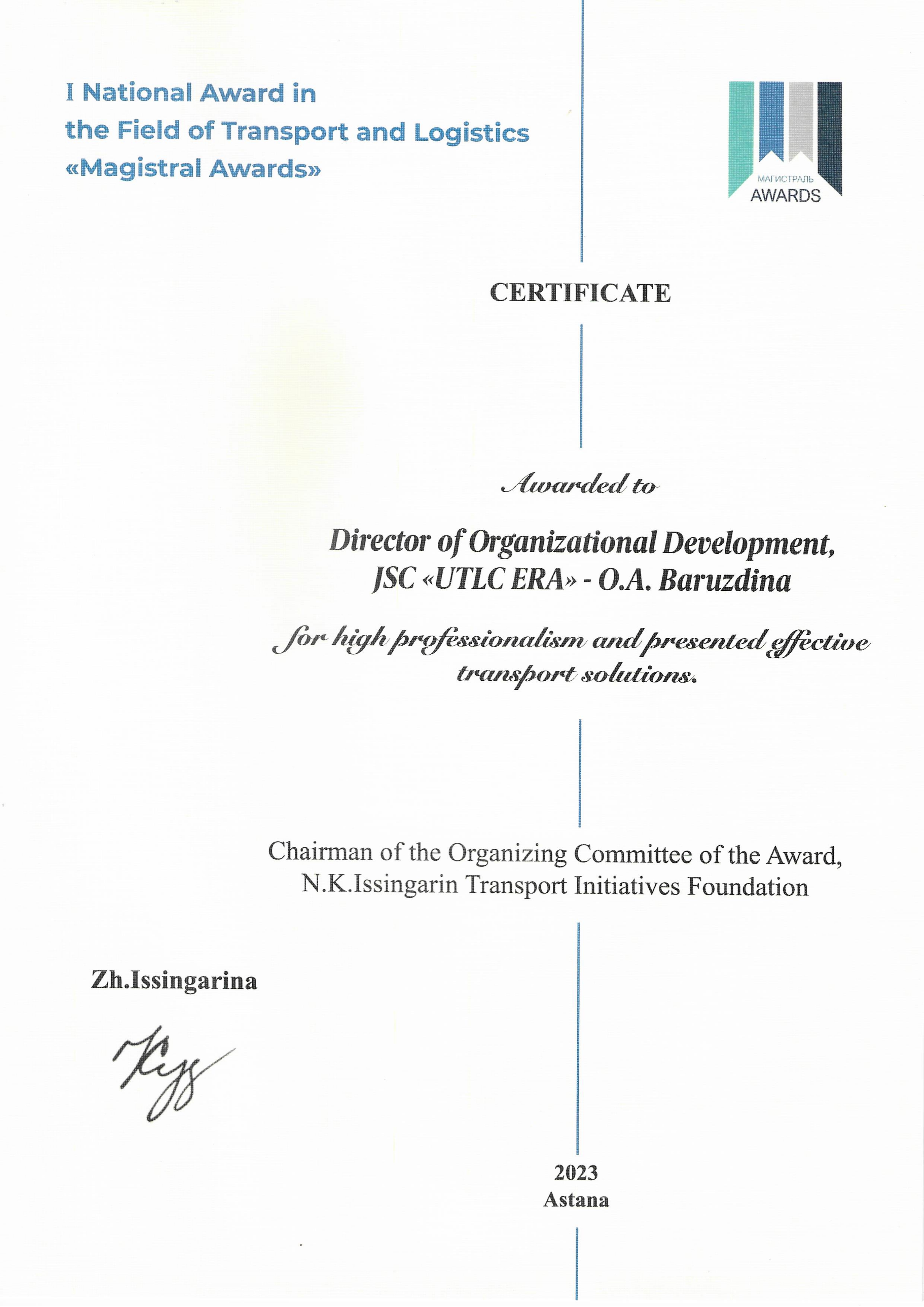 I National Award in the Field of Transport and Logistics «Magistral Awards»

МАГИСТРАЛЬ AWARDS

CERTIFICATE

Awarded to

Director of Organizational Development, JSC «UTLC ERA» - O.A. Baruzdina

for high professionalism and presented effective transport solutions.

Chairman of the Organizing Committee of the Award, N.K.Issingarin Transport Initiatives Foundation

Zh.Issingarina

2023
Astana